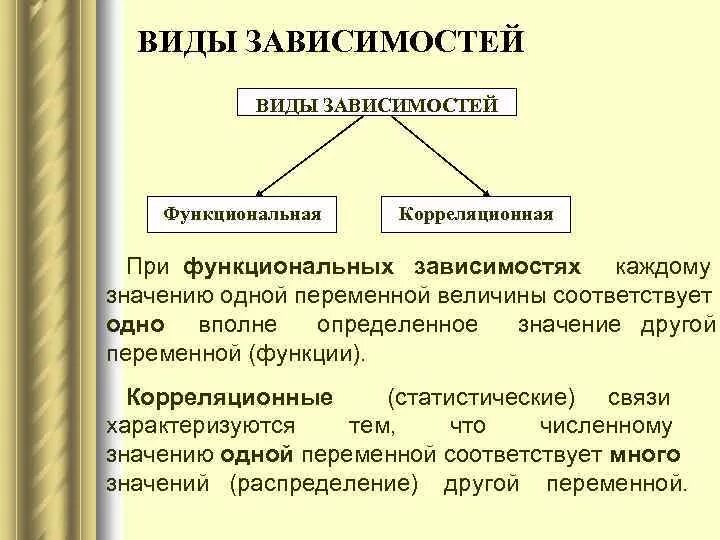 ВИДЫ ЗАВИСИМОСТЕЙ

ВИДЫ ЗАВИСИМОСТЕЙ

Функциональная

Корреляционная

При функциональных зависимостях каждому значению одной переменной величины соответствует одно вполне определенное значение другой переменной (функции).

Корреляционные (статистические) связи характеризуются тем, что численному значению одной переменной соответствует много значений (распределение) другой переменной.